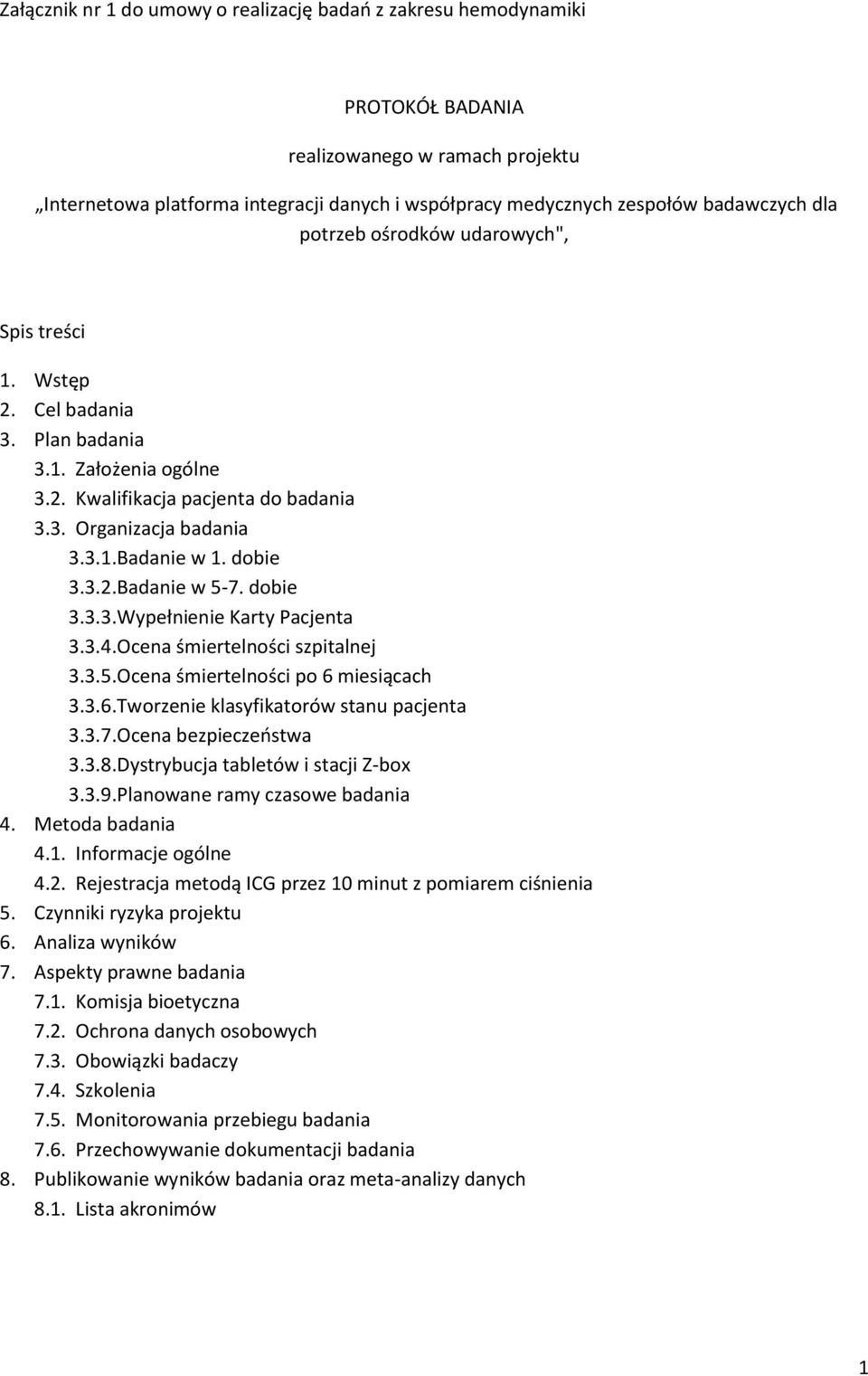 Załącznik nr 1 do umowy o realizację badań z zakresu hemodynamiki

PROTOKÓŁ BADANIA

realizowanego w ramach projektu

„Internetowa platforma integracji danych i współpracy medycznych zespołów badawczych dla potrzeb ośrodków udarowych",

Spis treści

1. Wstęp
2. Cel badania
3. Plan badania
3.1. Założenia ogólne
3.2. Kwalifikacja pacjenta do badania
3.3. Organizacja badania
3.3.1.Badanie w 1. dobie
3.3.2.Badanie w 5-7. dobie
3.3.3.Wypełnienie Karty Pacjenta
3.3.4.Ocena śmiertelności szpitalnej
3.3.5.Ocena śmiertelności po 6 miesiącach
3.3.6.Tworzenie klasyfikatorów stanu pacjenta
3.3.7.Ocena bezpieczeństwa
3.3.8.Dystrybucja tabletów i stacji Z-box
3.3.9.Planowane ramy czasowe badania
4. Metoda badania
4.1. Informacje ogólne
4.2. Rejestracja metodą ICG przez 10 minut z pomiarem ciśnienia
5. Czynniki ryzyka projektu
6. Analiza wyników
7. Aspekty prawne badania
7.1. Komisja bioetyczna
7.2. Ochrona danych osobowych
7.3. Obowiązki badaczy
7.4. Szkolenia
7.5. Monitorowania przebiegu badania
7.6. Przechowywanie dokumentacji badania
8. Publikowanie wyników badania oraz meta-analizy danych
8.1. Lista akronimów

1